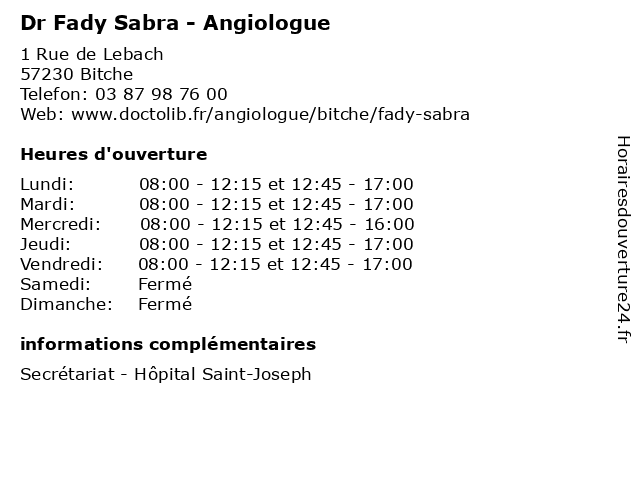 Dr Fady Sabra - Angiologue

1 Rue de Lebach
57230 Bitche
Telefon: 03 87 98 76 00
Web: www.doctolib.fr/angiologue/bitche/fady-sabra

Heures d'ouverture

Lundi: 08:00 - 12:15 et 12:45 - 17:00
Mardi: 08:00 - 12:15 et 12:45 - 17:00
Mercredi: 08:00 - 12:15 et 12:45 - 16:00
Jeudi: 08:00 - 12:15 et 12:45 - 17:00
Vendredi: 08:00 - 12:15 et 12:45 - 17:00
Samedi: Fermé
Dimanche: Fermé

informations complémentaires

Secrétariat - Hôpital Saint-Joseph

Horairesdouverture24.fr